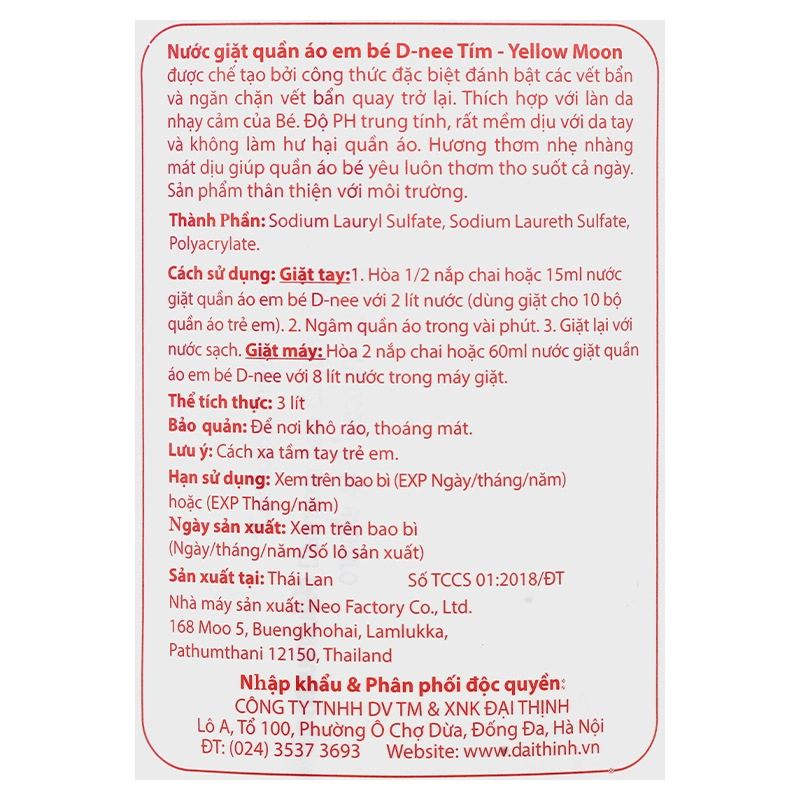 Nước giặt quần áo em bé D-nee Tím - Yellow Moon được chế tạo bởi công thức đặc biệt đánh bật các vết bẩn và ngăn chặn vết bẩn quay trở lại. Thích hợp với làn da nhạy cảm của Bé. Độ PH trung tính, rất mềm dịu với da tay và không làm hư hại quần áo. Hương thơm nhẹ nhàng mát dịu giúp quần áo bé yêu luôn thơm tho suốt cả ngày. Sản phẩm thân thiện với môi trường.

Thành Phần: Sodium Lauryl Sulfate, Sodium Laureth Sulfate, Polyacrylate.

Cách sử dụng: Giặt tay: 1. Hòa 1/2 nắp chai hoặc 15ml nước giặt quần áo em bé D-nee với 2 lít nước (dùng giặt cho 10 bộ quần áo trẻ em). 2. Ngâm quần áo trong vài phút. 3. Giặt lại với nước sạch. Giặt máy: Hòa 2 nắp chai hoặc 60ml nước giặt quần áo em bé D-nee với 8 lít nước trong máy giặt.

Thể tích thực: 3 lít
Bảo quản: Để nơi khô ráo, thoáng mát.
Lưu ý: Cách xa tầm tay trẻ em.
Hạn sử dụng: Xem trên bao bì (EXP Ngày/tháng/năm) hoặc (EXP Tháng/năm)
Ngày sản xuất: Xem trên bao bì (Ngày/tháng/năm/Số lô sản xuất)
Sản xuất tại: Thái Lan Số TCCS 01:2018/ĐT
Nhà máy sản xuất: Neo Factory Co., Ltd.
168 Moo 5, Buengkhohai, Lamlukka,
Pathumthani 12150, Thailand

Nhập khẩu & Phân phối độc quyền:
CÔNG TY TNHH DV TM & XNK ĐẠI THỊNH
Lô A, Tổ 100, Phường Ô Chợ Dừa, Đống Đa, Hà Nội
ĐT: (024) 3537 3693 Website: www.daithinh.vn